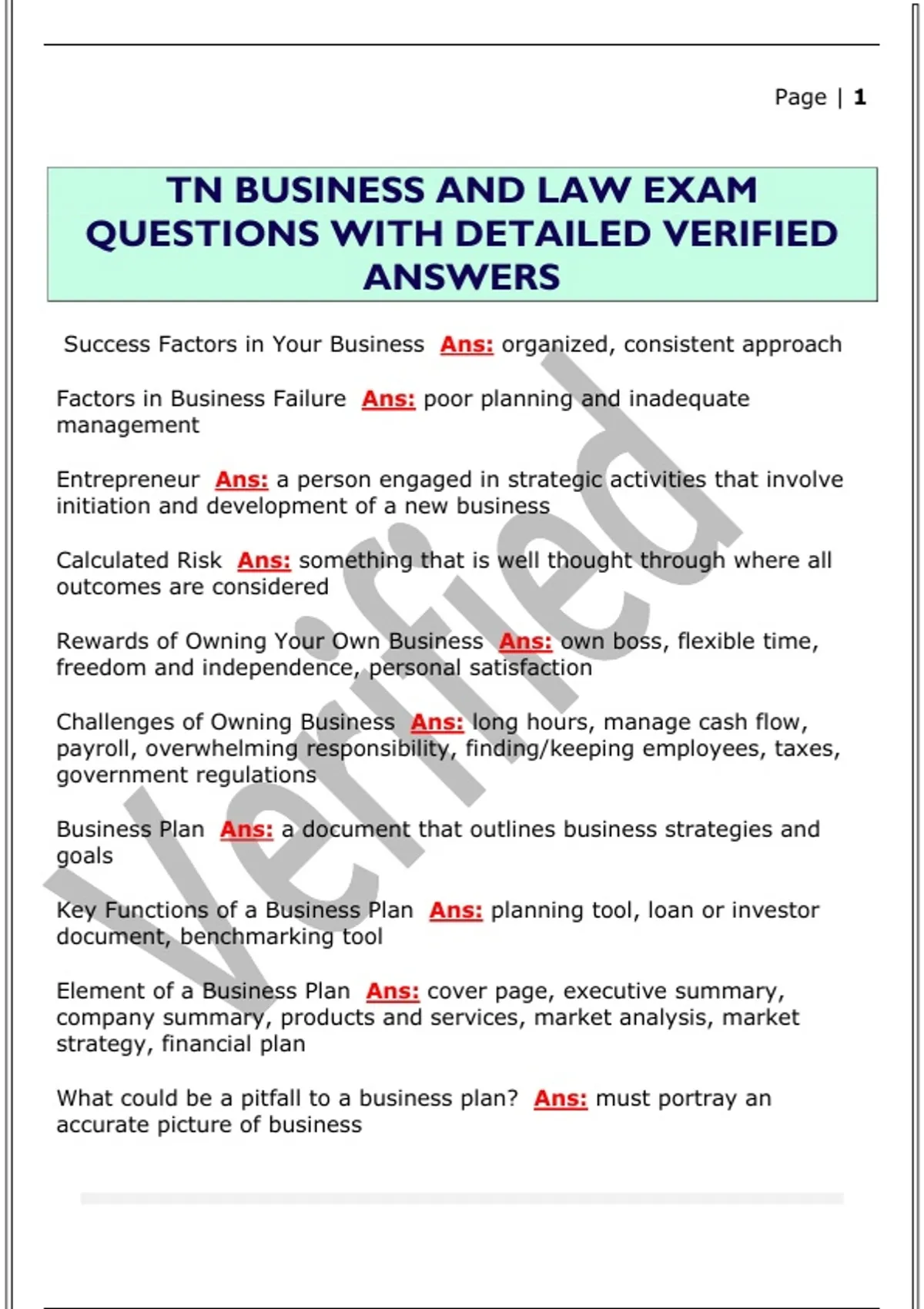 Page | 1

TN BUSINESS AND LAW EXAM QUESTIONS WITH DETAILED VERIFIED ANSWERS

Success Factors in Your Business Ans: organized, consistent approach

Factors in Business Failure Ans: poor planning and inadequate management

Entrepreneur Ans: a person engaged in strategic activities that involve initiation and development of a new business

Calculated Risk Ans: something that is well thought through where all outcomes are considered

Rewards of Owning Your Own Business Ans: own boss, flexible time, freedom and independence, personal satisfaction

Challenges of Owning Business Ans: long hours, manage cash flow, payroll, overwhelming responsibility, finding/keeping employees, taxes, government regulations

Business Plan Ans: a document that outlines business strategies and goals

Key Functions of a Business Plan Ans: planning tool, loan or investor document, benchmarking tool

Element of a Business Plan Ans: cover page, executive summary, company summary, products and services, market analysis, market strategy, financial plan

What could be a pitfall to a business plan? Ans: must portray an accurate picture of business

Verified